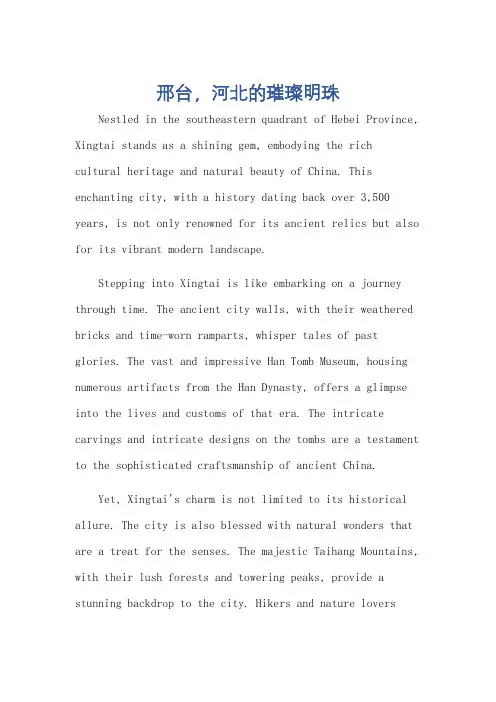 邢台，河北的璀璨明珠

Nestled in the southeastern quadrant of Hebei Province, Xingtai stands as a shining gem, embodying the rich cultural heritage and natural beauty of China. This enchanting city, with a history dating back over 3,500 years, is not only renowned for its ancient relics but also for its vibrant modern landscape.

Stepping into Xingtai is like embarking on a journey through time. The ancient city walls, with their weathered bricks and time-worn ramparts, whisper tales of past glories. The vast and impressive Han Tomb Museum, housing numerous artifacts from the Han Dynasty, offers a glimpse into the lives and customs of that era. The intricate carvings and intricate designs on the tombs are a testament to the sophisticated craftsmanship of ancient China.

Yet, Xingtai's charm is not limited to its historical allure. The city is also blessed with natural wonders that are a treat for the senses. The majestic Taihang Mountains, with their lush forests and towering peaks, provide a stunning backdrop to the city. Hikers and nature lovers